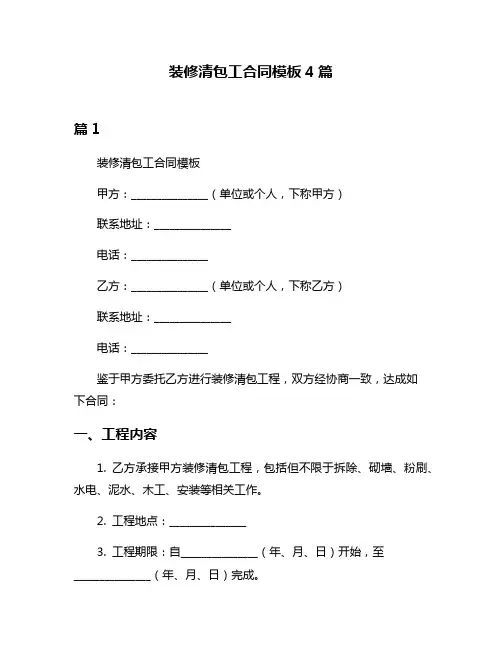 装修清包工合同模板 4 篇

篇 1

装修清包工合同模板

甲方：______________（单位或个人，下称甲方）

联系地址：______________

电话：______________

乙方：______________（单位或个人，下称乙方）

联系地址：______________

电话：______________

鉴于甲方委托乙方进行装修清包工程，双方经协商一致，达成如下合同：

一、工程内容

1. 乙方承接甲方装修清包工程，包括但不限于拆除、砌墙、粉刷、水电、泥水、木工、安装等相关工作。

2. 工程地点：______________

3. 工程期限：自______________（年、月、日）开始，至______________（年、月、日）完成。